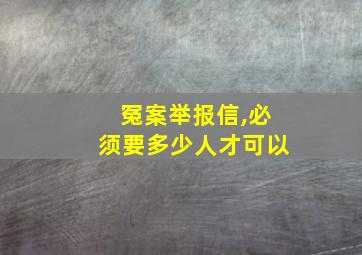 冤案举报信,必须要多少人才可以